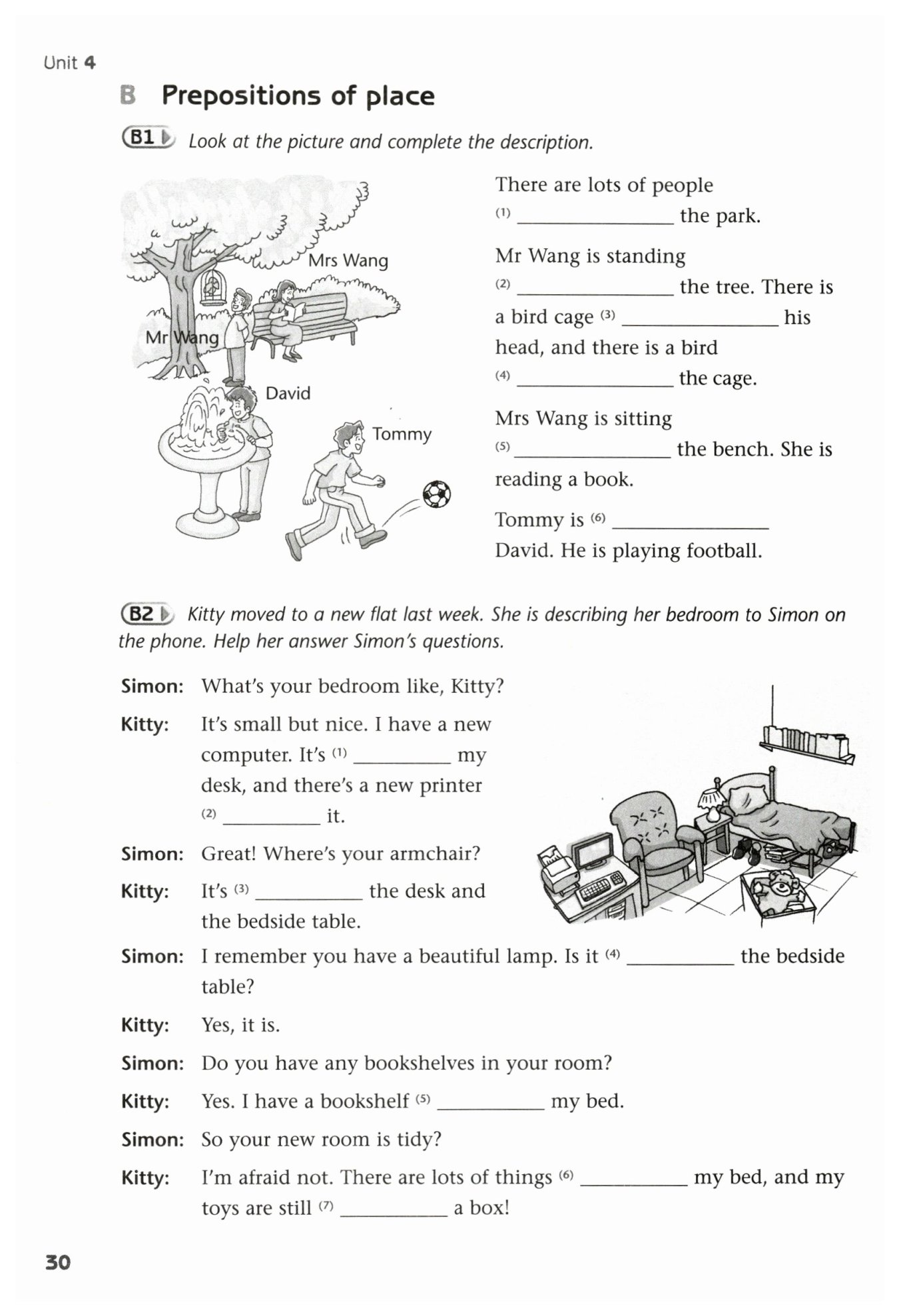 Unit 4

B Prepositions of place

B1 Look at the picture and complete the description.

Mrs Wang

Mr Wang

David

Tommy

There are lots of people (1) ______________ the park.

Mr Wang is standing (2) ______________ the tree. There is a bird cage (3) ______________ his head, and there is a bird (4) ______________ the cage.

Mrs Wang is sitting (5) ______________ the bench. She is reading a book.

Tommy is (6) ______________ David. He is playing football.

B2 Kitty moved to a new flat last week. She is describing her bedroom to Simon on the phone. Help her answer Simon's questions.

Simon: What's your bedroom like, Kitty?

Kitty: It's small but nice. I have a new computer. It's (1) __________ my desk, and there's a new printer (2) __________ it.

Simon: Great! Where's your armchair?

Kitty: It's (3) __________ the desk and the bedside table.

Simon: I remember you have a beautiful lamp. Is it (4) __________ the bedside table?

Kitty: Yes, it is.

Simon: Do you have any bookshelves in your room?

Kitty: Yes. I have a bookshelf (5) __________ my bed.

Simon: So your new room is tidy?

Kitty: I'm afraid not. There are lots of things (6) __________ my bed, and my toys are still (7) __________ a box!

30